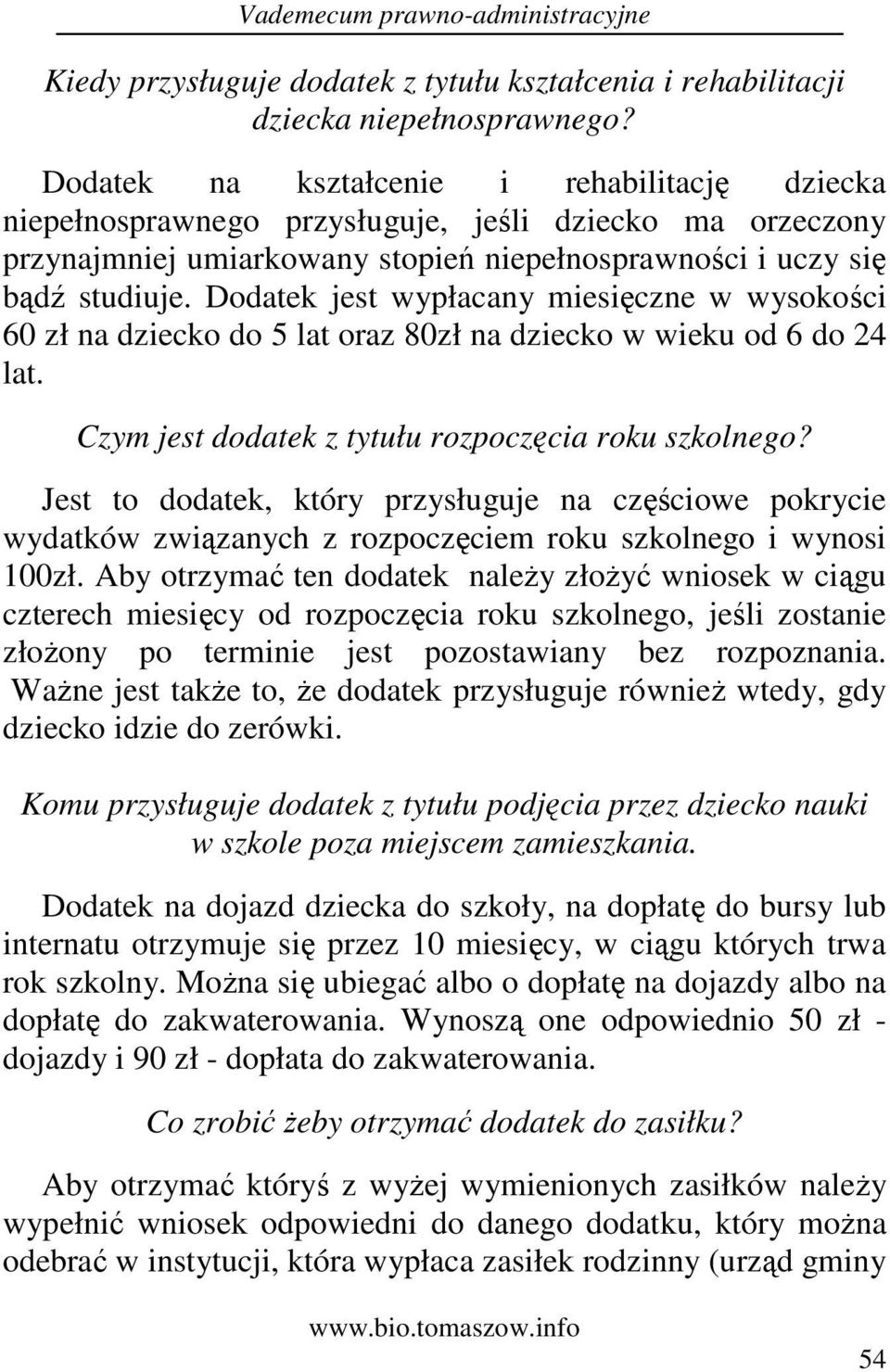 Vademecum prawno-administracyjne

Kiedy przysługuje dodatek z tytułu kształcenia i rehabilitacji dziecka niepełnosprawnego?

Dodatek na kształcenie i rehabilitację dziecka niepełnosprawnego przysługuje, jeśli dziecko ma orzeczony przynajmniej umiarkowany stopień niepełnosprawności i uczy się bądź studiuje. Dodatek jest wypłacany miesięczne w wysokości 60 zł na dziecko do 5 lat oraz 80zł na dziecko w wieku od 6 do 24 lat.

Czym jest dodatek z tytułu rozpoczęcia roku szkolnego?

Jest to dodatek, który przysługuje na częściowe pokrycie wydatków związanych z rozpoczęciem roku szkolnego i wynosi 100zł. Aby otrzymać ten dodatek należy złożyć wniosek w ciągu czterech miesięcy od rozpoczęcia roku szkolnego, jeśli zostanie złożony po terminie jest pozostawiany bez rozpoznania. Ważne jest także to, że dodatek przysługuje również wtedy, gdy dziecko idzie do zerówki.

Komu przysługuje dodatek z tytułu podjęcia przez dziecko nauki w szkole poza miejscem zamieszkania.

Dodatek na dojazd dziecka do szkoły, na dopłatę do bursy lub internatu otrzymuje się przez 10 miesięcy, w ciągu których trwa rok szkolny. Można się ubiegać albo o dopłatę na dojazdy albo na dopłatę do zakwaterowania. Wynoszą one odpowiednio 50 zł - dojazdy i 90 zł - dopłata do zakwaterowania.

Co zrobić żeby otrzymać dodatek do zasiłku?

Aby otrzymać któryś z wyżej wymienionych zasiłków należy wypełnić wniosek odpowiedni do danego dodatku, który można odebrać w instytucji, która wypłaca zasiłek rodzinny (urząd gminy

www.bio.tomaszow.info

54